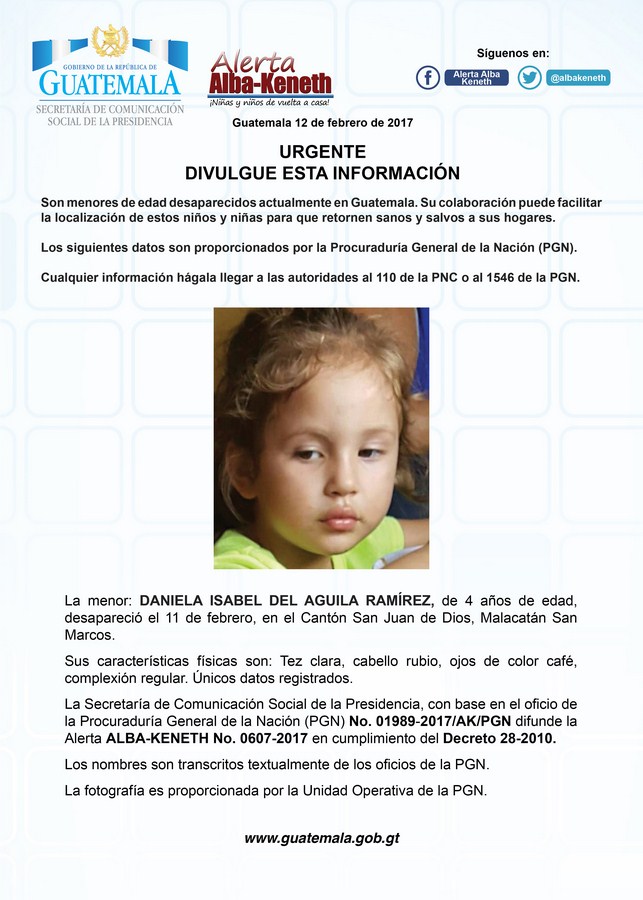 GOBIERNO DE LA REPÚBLICA DE
GUATEMALA
SECRETARÍA DE COMUNICACIÓN SOCIAL DE LA PRESIDENCIA

Alerta
Alba-Keneth
¡Niñas y niños de vuelta a casa!

Síguenos en:
Alerta Alba Keneth
@albakeneth

Guatemala 12 de febrero de 2017

URGENTE
DIVULGUE ESTA INFORMACIÓN

Son menores de edad desaparecidos actualmente en Guatemala. Su colaboración puede facilitar la localización de estos niños y niñas para que retornen sanos y salvos a sus hogares.

Los siguientes datos son proporcionados por la Procuraduría General de la Nación (PGN).

Cualquier información hágala llegar a las autoridades al 110 de la PNC o al 1546 de la PGN.

La menor: DANIELA ISABEL DEL AGUILA RAMÍREZ, de 4 años de edad, desapareció el 11 de febrero, en el Cantón San Juan de Dios, Malacatán San Marcos.

Sus características físicas son: Tez clara, cabello rubio, ojos de color café, complexión regular. Únicos datos registrados.

La Secretaría de Comunicación Social de la Presidencia, con base en el oficio de la Procuraduría General de la Nación (PGN) No. 01989-2017/AK/PGN difunde la Alerta ALBA-KENETH No. 0607-2017 en cumplimiento del Decreto 28-2010.

Los nombres son transcritos textualmente de los oficios de la PGN.

La fotografía es proporcionada por la Unidad Operativa de la PGN.

www.guatemala.gob.gt